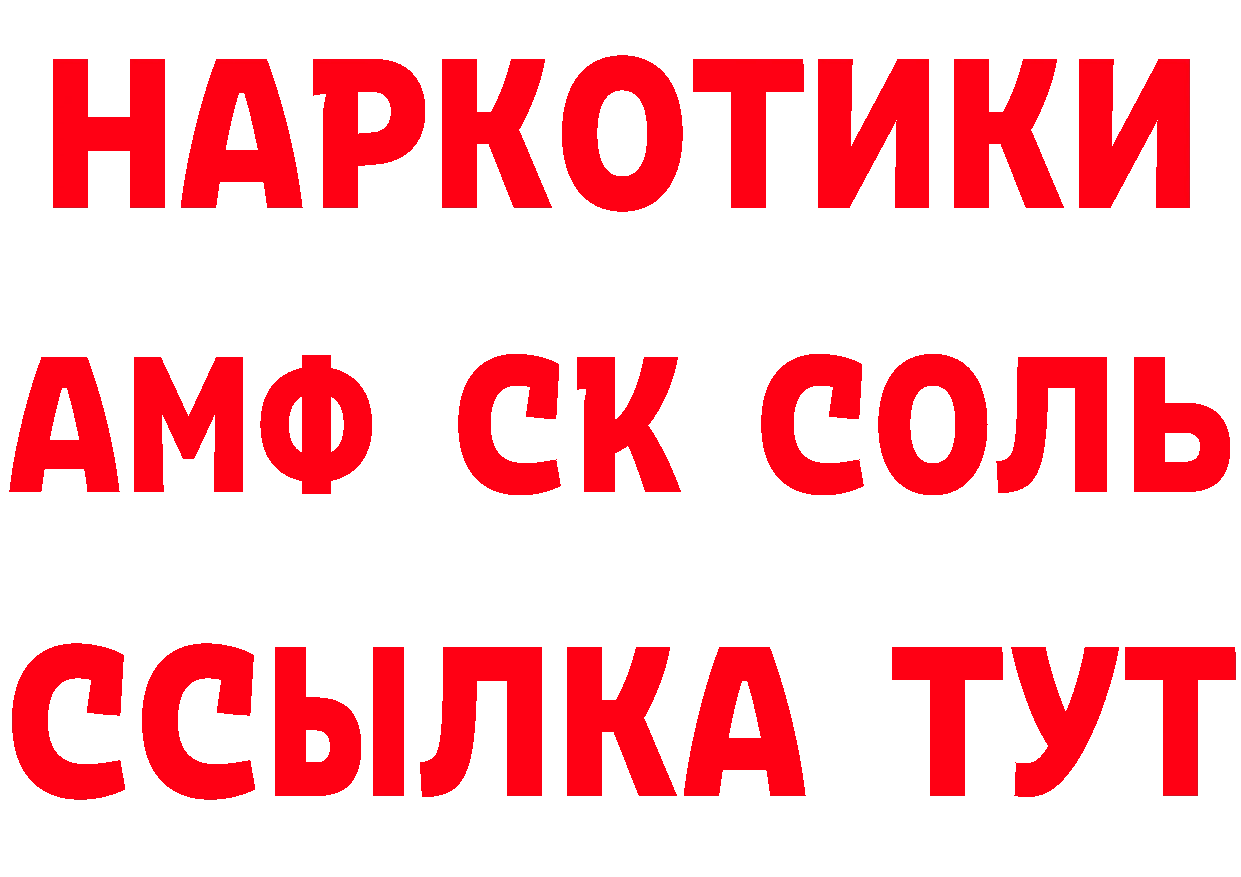 НАРКОТИКИ

АМФ СК СОЛЬ

ССЫЛКА ТУТ